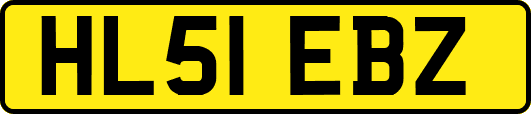 HL51 EBZ